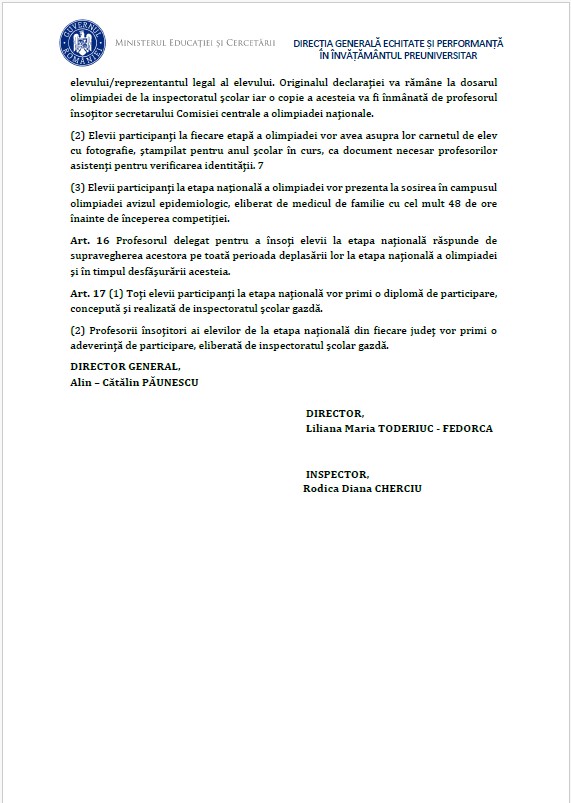 GUVERNUL ROMÂNIEI

MINISTERUL EDUCAȚIEI ȘI CERCETĂRII

DIRECȚIA GENERALĂ ECHITATE ȘI PERFORMANȚĂ ÎN ÎNVĂȚĂMÂNTUL PREUNIVERSITAR

elevului/reprezentantul legal al elevului. Originalul declarației va rămâne la dosarul olimpiadei de la inspectoratul școlar iar o copie a acesteia va fi înmânată de profesorul însoțitor secretarului Comisiei centrale a olimpiadei naționale.

(2) Elevii participanți la fiecare etapă a olimpiadei vor avea asupra lor carnetul de elev cu fotografie, ștampilat pentru anul școlar în curs, ca document necesar profesorilor asistenți pentru verificarea identității. 7

(3) Elevii participanți la etapa națională a olimpiadei vor prezenta la sosirea în campusul olimpiadei avizul epidemiologic, eliberat de medicul de familie cu cel mult 48 de ore înainte de începerea competiției.

Art. 16 Profesorul delegat pentru a însoți elevii la etapa națională răspunde de supravegherea acestora pe toată perioada deplasării lor la etapa națională a olimpiadei și în timpul desfășurării acesteia.

Art. 17 (1) Toți elevii participanți la etapa națională vor primi o diplomă de participare, concepută și realizată de inspectoratul școlar gazdă.

(2) Profesorii însoțitori ai elevilor de la etapa națională din fiecare județ vor primi o adeverință de participare, eliberată de inspectoratul școlar gazdă.

DIRECTOR GENERAL,
Alin – Cătălin PĂUNESCU

DIRECTOR,
Liliana Maria TODERIUC - FEDORCA

INSPECTOR,
Rodica Diana CHERCIU